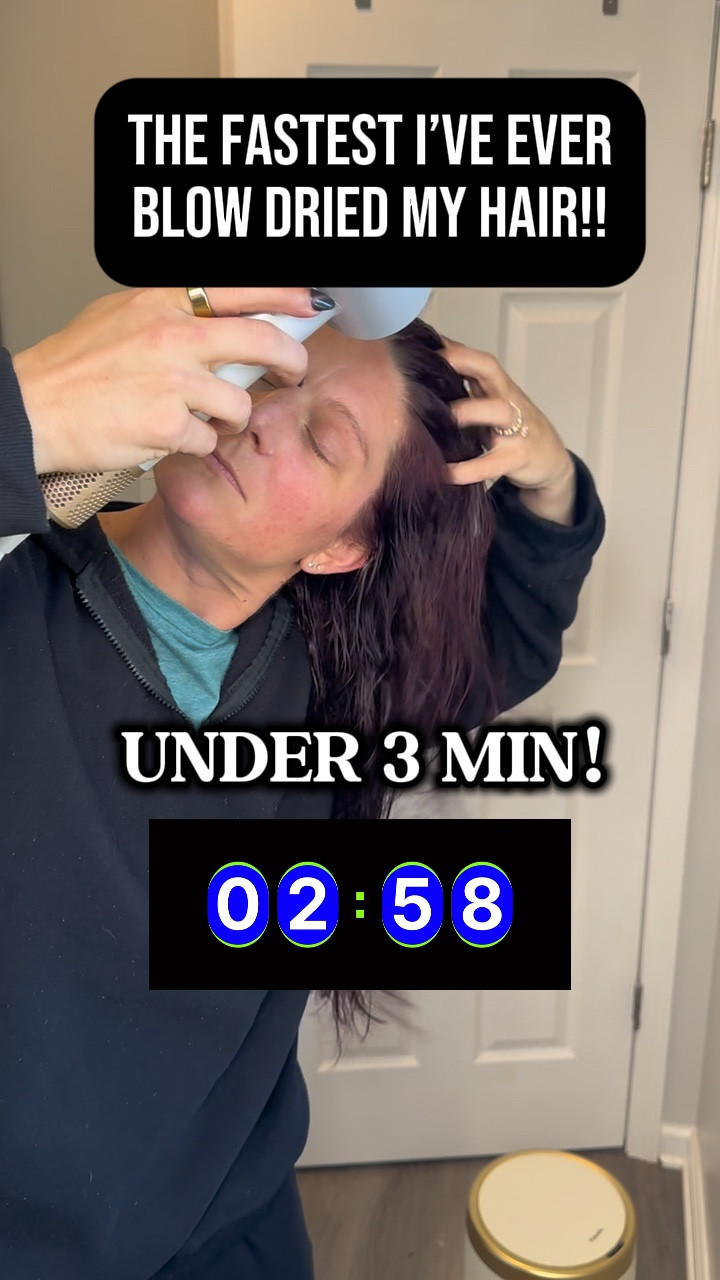 THE FASTEST I'VE EVER BLOW DRIED MY HAIR!!

UNDER 3 MIN!

02:58